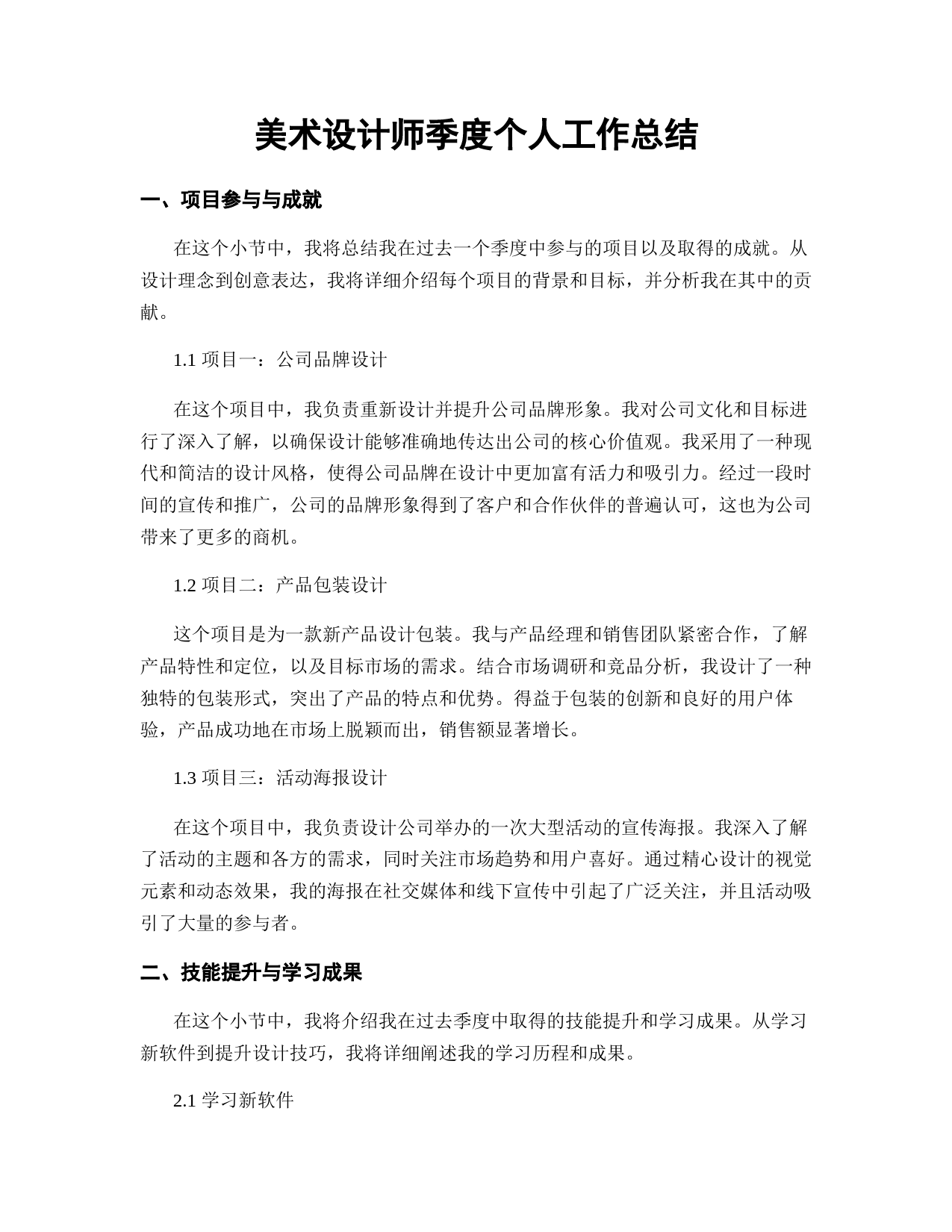 美术设计师季度个人工作总结

一、项目参与与成就

在这个小节中，我将总结我在过去一个季度中参与的项目以及取得的成就。从设计理念到创意表达，我将详细介绍每个项目的背景和目标，并分析我在其中的贡献。

1.1 项目一：公司品牌设计

在这个项目中，我负责重新设计并提升公司品牌形象。我对公司文化和目标进行了深入了解，以确保设计能够准确地传达出公司的核心价值观。我采用了一种现代和简洁的设计风格，使得公司品牌在设计中更加富有活力和吸引力。经过一段时间的宣传和推广，公司的品牌形象得到了客户和合作伙伴的普遍认可，这也为公司带来了更多的商机。

1.2 项目二：产品包装设计

这个项目是为一款新产品设计包装。我与产品经理和销售团队紧密合作，了解产品特性和定位，以及目标市场的需求。结合市场调研和竞品分析，我设计了一种独特的包装形式，突出了产品的特点和优势。得益于包装的创新和良好的用户体验，产品成功地在市场上脱颖而出，销售额显著增长。

1.3 项目三：活动海报设计

在这个项目中，我负责设计公司举办的一次大型活动的宣传海报。我深入了解了活动的主题和各方的需求，同时关注市场趋势和用户喜好。通过精心设计的视觉元素和动态效果，我的海报在社交媒体和线下宣传中引起了广泛关注，并且活动吸引了大量的参与者。

二、技能提升与学习成果

在这个小节中，我将介绍我在过去季度中取得的技能提升和学习成果。从学习新软件到提升设计技巧，我将详细阐述我的学习历程和成果。

2.1 学习新软件